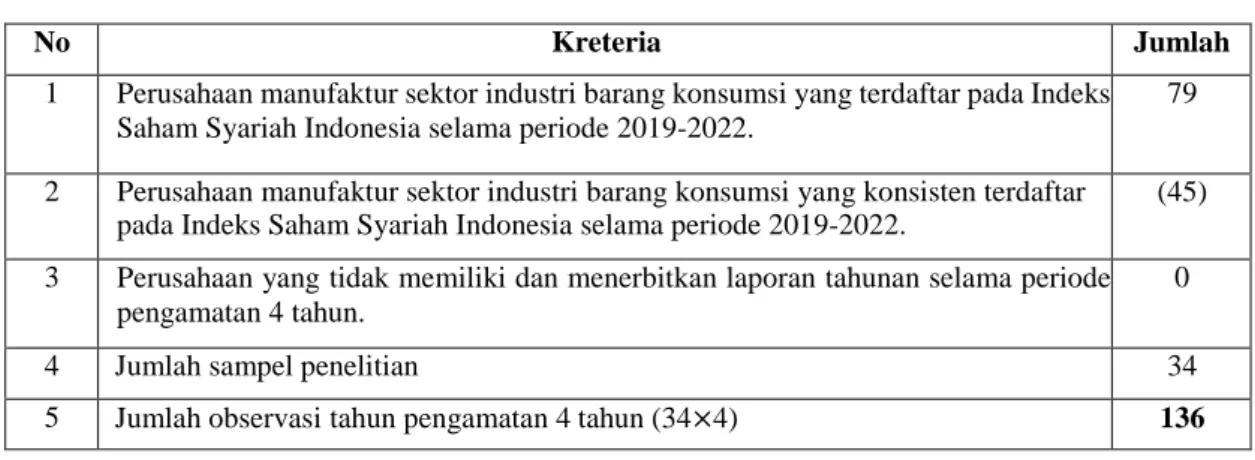 | No | Kreteria | Jumlah |
|---|---|---|
| 1 | Perusahaan manufaktur sektor industri barang konsumsi yang terdaftar pada Indeks Saham Syariah Indonesia selama periode 2019-2022. | 79 |
| 2 | Perusahaan manufaktur sektor industri barang konsumsi yang konsisten terdaftar pada Indeks Saham Syariah Indonesia selama periode 2019-2022. | (45) |
| 3 | Perusahaan yang tidak memiliki dan menerbitkan laporan tahunan selama periode pengamatan 4 tahun. | 0 |
| 4 | Jumlah sampel penelitian | 34 |
| 5 | Jumlah observasi tahun pengamatan 4 tahun (34×4) | **136** |